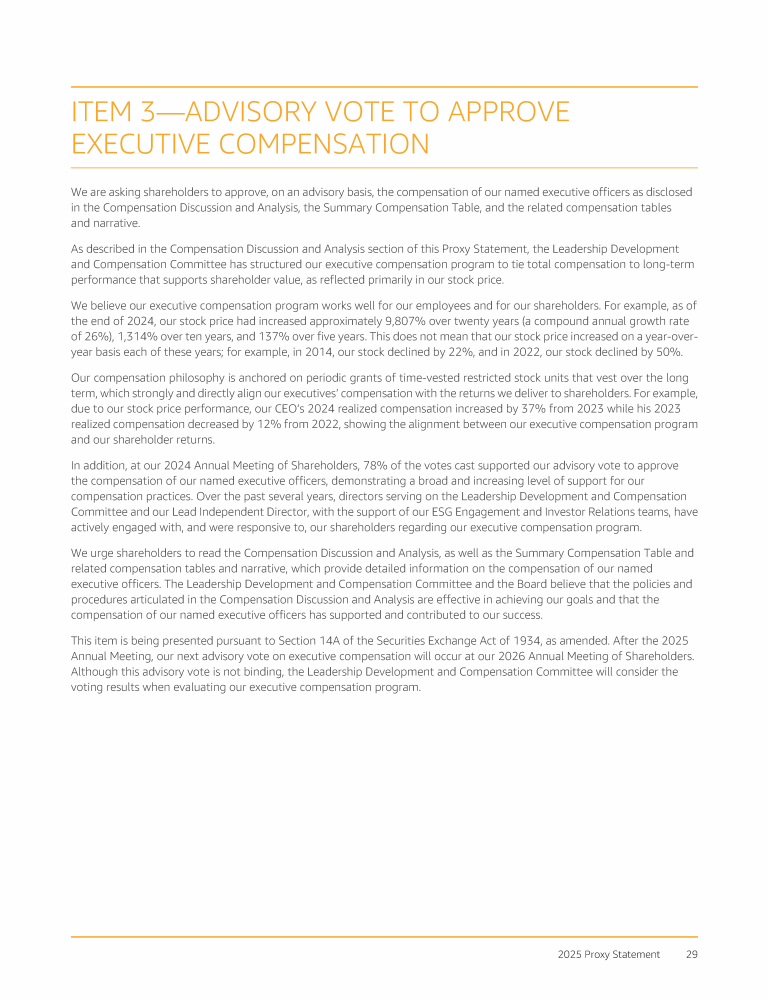 ITEM 3—ADVISORY VOTE TO APPROVE EXECUTIVE COMPENSATION

We are asking shareholders to approve, on an advisory basis, the compensation of our named executive officers as disclosed in the Compensation Discussion and Analysis, the Summary Compensation Table, and the related compensation tables and narrative.

As described in the Compensation Discussion and Analysis section of this Proxy Statement, the Leadership Development and Compensation Committee has structured our executive compensation program to tie total compensation to long-term performance that supports shareholder value, as reflected primarily in our stock price.

We believe our executive compensation program works well for our employees and for our shareholders. For example, as of the end of 2024, our stock price had increased approximately 9,807% over twenty years (a compound annual growth rate of 26%), 1,314% over ten years, and 137% over five years. This does not mean that our stock price increased on a year-over-year basis each of these years; for example, in 2014, our stock declined by 22%, and in 2022, our stock declined by 50%.

Our compensation philosophy is anchored on periodic grants of time-vested restricted stock units that vest over the long term, which strongly and directly align our executives' compensation with the returns we deliver to shareholders. For example, due to our stock price performance, our CEO's 2024 realized compensation increased by 37% from 2023 while his 2023 realized compensation decreased by 12% from 2022, showing the alignment between our executive compensation program and our shareholder returns.

In addition, at our 2024 Annual Meeting of Shareholders, 78% of the votes cast supported our advisory vote to approve the compensation of our named executive officers, demonstrating a broad and increasing level of support for our compensation practices. Over the past several years, directors serving on the Leadership Development and Compensation Committee and our Lead Independent Director, with the support of our ESG Engagement and Investor Relations teams, have actively engaged with, and were responsive to, our shareholders regarding our executive compensation program.

We urge shareholders to read the Compensation Discussion and Analysis, as well as the Summary Compensation Table and related compensation tables and narrative, which provide detailed information on the compensation of our named executive officers. The Leadership Development and Compensation Committee and the Board believe that the policies and procedures articulated in the Compensation Discussion and Analysis are effective in achieving our goals and that the compensation of our named executive officers has supported and contributed to our success.

This item is being presented pursuant to Section 14A of the Securities Exchange Act of 1934, as amended. After the 2025 Annual Meeting, our next advisory vote on executive compensation will occur at our 2026 Annual Meeting of Shareholders. Although this advisory vote is not binding, the Leadership Development and Compensation Committee will consider the voting results when evaluating our executive compensation program.

2025 Proxy Statement 29